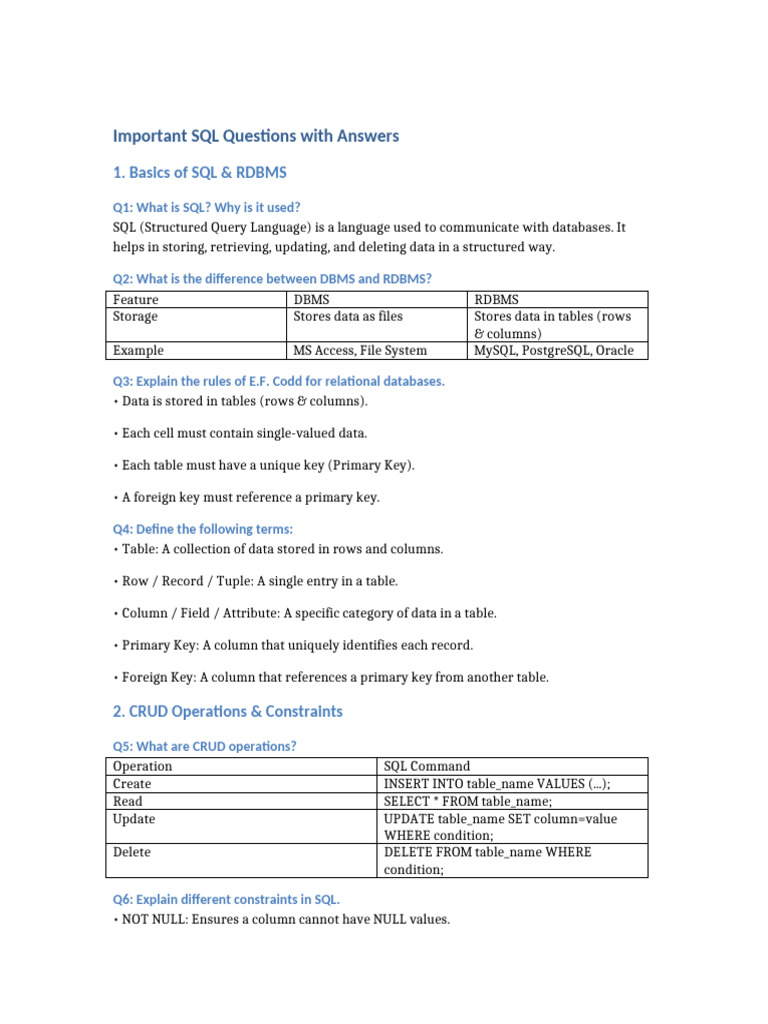 Important SQL Questions with Answers

1. Basics of SQL & RDBMS

Q1: What is SQL? Why is it used?
SQL (Structured Query Language) is a language used to communicate with databases. It helps in storing, retrieving, updating, and deleting data in a structured way.

Q2: What is the difference between DBMS and RDBMS?

| Feature | DBMS | RDBMS |
|---|---|---|
| Storage | Stores data as files | Stores data in tables (rows & columns) |
| Example | MS Access, File System | MySQL, PostgreSQL, Oracle |

Q3: Explain the rules of E.F. Codd for relational databases.
• Data is stored in tables (rows & columns).

• Each cell must contain single-valued data.

• Each table must have a unique key (Primary Key).

• A foreign key must reference a primary key.

Q4: Define the following terms:
• Table: A collection of data stored in rows and columns.

• Row / Record / Tuple: A single entry in a table.

• Column / Field / Attribute: A specific category of data in a table.

• Primary Key: A column that uniquely identifies each record.

• Foreign Key: A column that references a primary key from another table.

2. CRUD Operations & Constraints

Q5: What are CRUD operations?

| Operation | SQL Command |
|---|---|
| Create | INSERT INTO table_name VALUES (...); |
| Read | SELECT * FROM table_name; |
| Update | UPDATE table_name SET column=value WHERE condition; |
| Delete | DELETE FROM table_name WHERE condition; |

Q6: Explain different constraints in SQL.
• NOT NULL: Ensures a column cannot have NULL values.